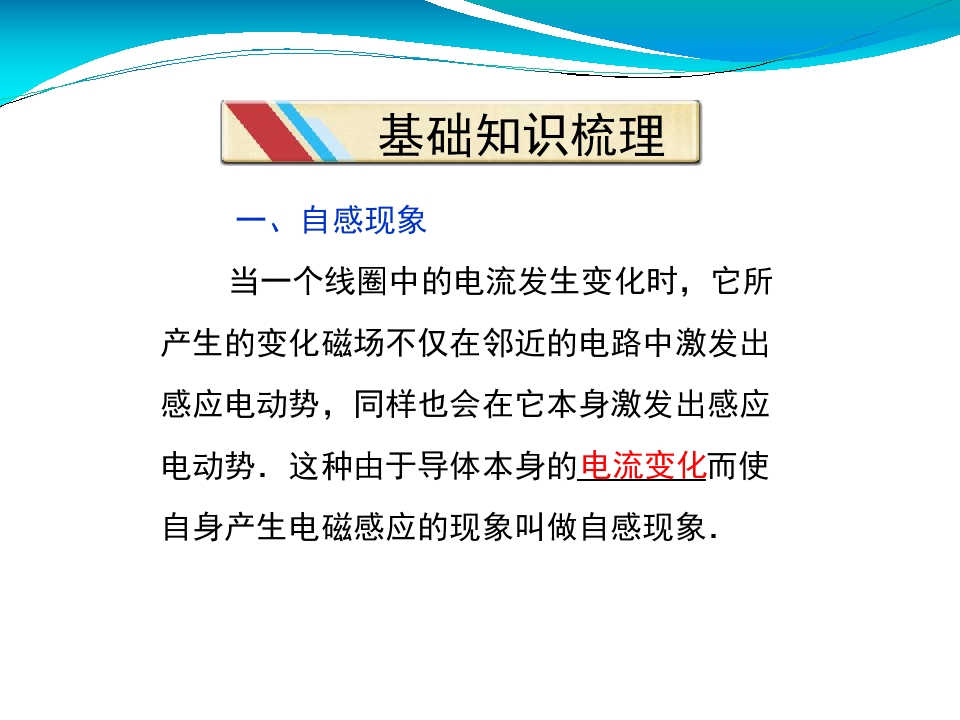 基础知识梳理

一、自感现象

当一个线圈中的电流发生变化时，它所产生的变化磁场不仅在邻近的电路中激发出感应电动势，同样也会在它本身激发出感应电动势．这种由于导体本身的电流变化而使自身产生电磁感应的现象叫做自感现象．